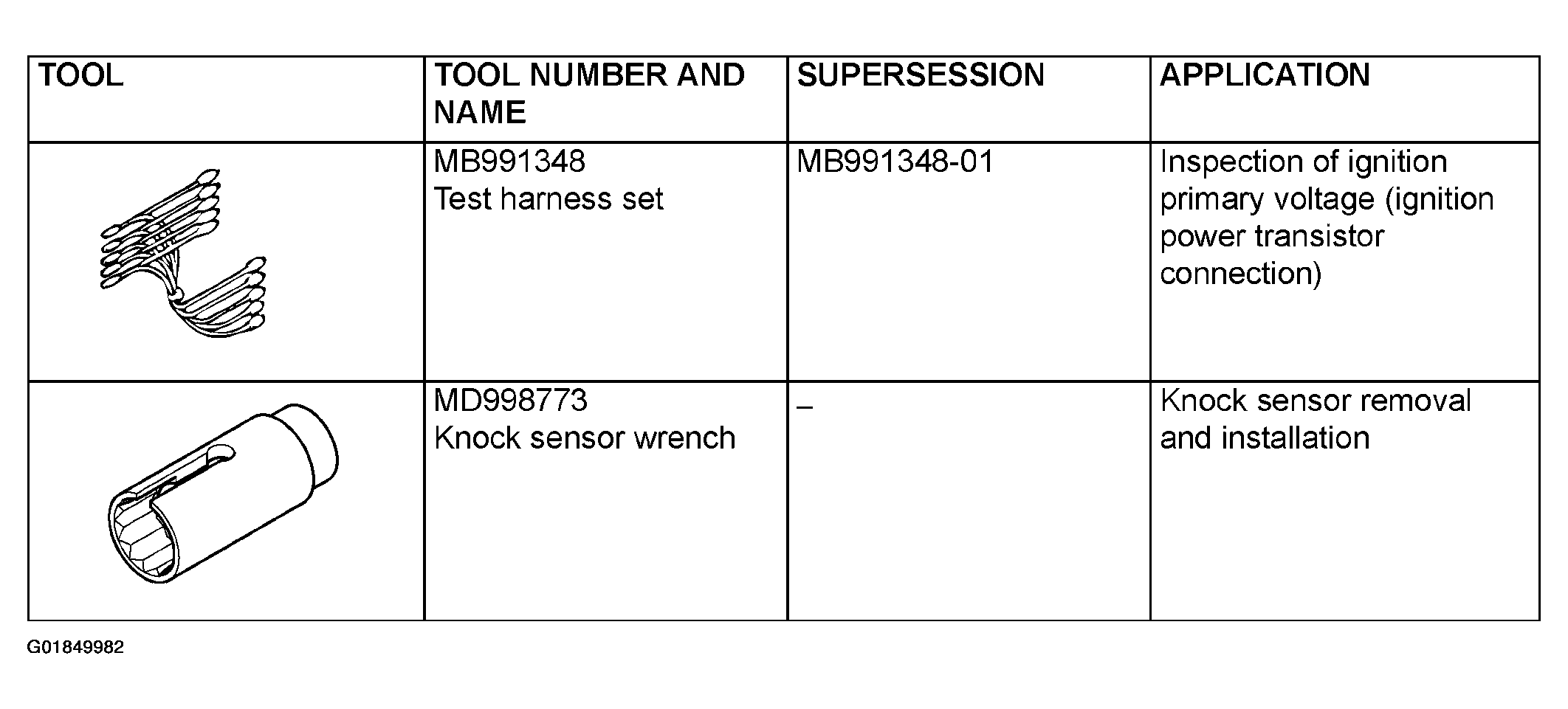 | TOOL | TOOL NUMBER AND NAME | SUPERSESSION | APPLICATION |
|---|---|---|---|
|  | MB991348 Test harness set | MB991348-01 | Inspection of ignition primary voltage (ignition power transistor connection) |
|  | MD998773 Knock sensor wrench | – | Knock sensor removal and installation |

G01849982